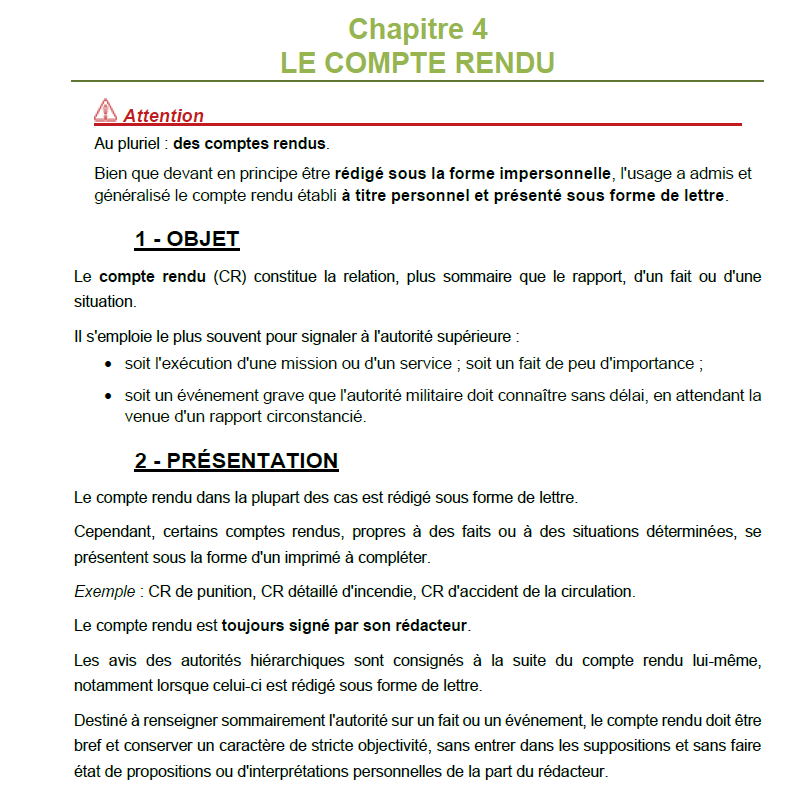 Chapitre 4
LE COMPTE RENDU

Attention

Au pluriel : des comptes rendus.

Bien que devant en principe être rédigé sous la forme impersonnelle, l'usage a admis et généralisé le compte rendu établi à titre personnel et présenté sous forme de lettre.

1 - OBJET

Le compte rendu (CR) constitue la relation, plus sommaire que le rapport, d'un fait ou d'une situation.

Il s'emploie le plus souvent pour signaler à l'autorité supérieure :

• soit l'exécution d'une mission ou d'un service ; soit un fait de peu d'importance ;
• soit un événement grave que l'autorité militaire doit connaître sans délai, en attendant la venue d'un rapport circonstancié.

2 - PRÉSENTATION

Le compte rendu dans la plupart des cas est rédigé sous forme de lettre.

Cependant, certains comptes rendus, propres à des faits ou à des situations déterminées, se présentent sous la forme d'un imprimé à compléter.

Exemple : CR de punition, CR détaillé d'incendie, CR d'accident de la circulation.

Le compte rendu est toujours signé par son rédacteur.

Les avis des autorités hiérarchiques sont consignés à la suite du compte rendu lui-même, notamment lorsque celui-ci est rédigé sous forme de lettre.

Destiné à renseigner sommairement l'autorité sur un fait ou un événement, le compte rendu doit être bref et conserver un caractère de stricte objectivité, sans entrer dans les suppositions et sans faire état de propositions ou d'interprétations personnelles de la part du rédacteur.